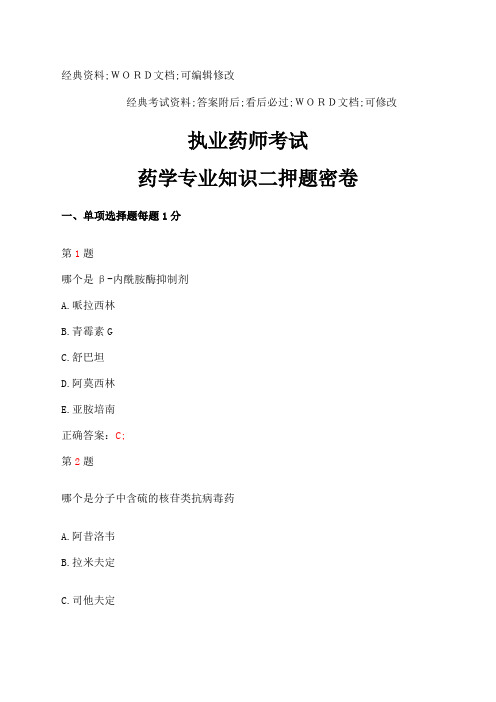 经典资料;WORD文档;可编辑修改

经典考试资料;答案附后;看后必过;WORD文档;可修改

执业药师考试

药学专业知识二押题密卷

一、单项选择题每题1分

第1题

哪个是β-内酰胺酶抑制剂

A.哌拉西林

B.青霉素G

C.舒巴坦

D.阿莫西林

E.亚胺培南

正确答案：C;

第2题

哪个是分子中含硫的核苷类抗病毒药

A.阿昔洛韦

B.拉米夫定

C.司他夫定